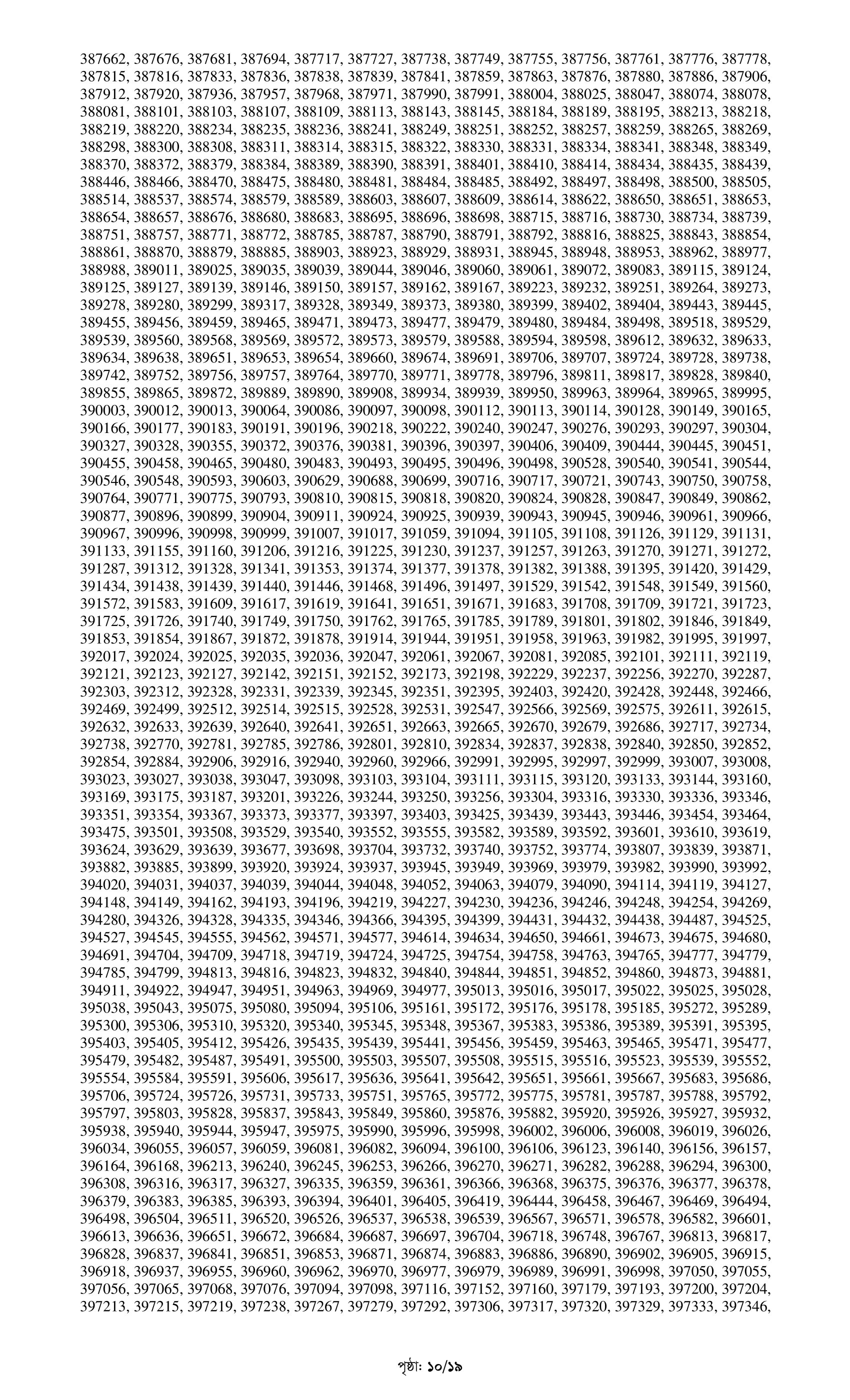 387662, 387676, 387681, 387694, 387717, 387727, 387738, 387749, 387755, 387756, 387761, 387776, 387778, 387815, 387816, 387833, 387836, 387838, 387839, 387841, 387859, 387863, 387876, 387880, 387886, 387906, 387912, 387920, 387936, 387957, 387968, 387971, 387990, 387991, 388004, 388025, 388047, 388074, 388078, 388081, 388101, 388103, 388107, 388109, 388113, 388143, 388145, 388184, 388189, 388195, 388213, 388218, 388219, 388220, 388234, 388235, 388236, 388241, 388249, 388251, 388252, 388257, 388259, 388265, 388269, 388298, 388300, 388308, 388311, 388314, 388315, 388322, 388330, 388331, 388334, 388341, 388348, 388349, 388370, 388372, 388379, 388384, 388389, 388390, 388391, 388401, 388410, 388414, 388434, 388435, 388439, 388446, 388466, 388470, 388475, 388480, 388481, 388484, 388485, 388492, 388497, 388498, 388500, 388505, 388514, 388537, 388574, 388579, 388589, 388603, 388607, 388609, 388614, 388622, 388650, 388651, 388653, 388654, 388657, 388676, 388680, 388683, 388695, 388696, 388698, 388715, 388716, 388730, 388734, 388739, 388751, 388757, 388771, 388772, 388785, 388787, 388790, 388791, 388792, 388816, 388825, 388843, 388854, 388861, 388870, 388879, 388885, 388903, 388923, 388929, 388931, 388945, 388948, 388953, 388962, 388977, 388988, 389011, 389025, 389035, 389039, 389044, 389046, 389060, 389061, 389072, 389083, 389115, 389124, 389125, 389127, 389139, 389146, 389150, 389157, 389162, 389167, 389223, 389232, 389251, 389264, 389273, 389278, 389280, 389299, 389317, 389328, 389349, 389373, 389380, 389399, 389402, 389404, 389443, 389445, 389455, 389456, 389459, 389465, 389471, 389473, 389477, 389479, 389480, 389484, 389498, 389518, 389529, 389539, 389560, 389568, 389569, 389572, 389573, 389579, 389588, 389594, 389598, 389612, 389632, 389633, 389634, 389638, 389651, 389653, 389654, 389660, 389674, 389691, 389706, 389707, 389724, 389728, 389738, 389742, 389752, 389756, 389757, 389764, 389770, 389771, 389778, 389796, 389811, 389817, 389828, 389840, 389855, 389865, 389872, 389889, 389890, 389908, 389934, 389939, 389950, 389963, 389964, 389965, 389995, 390003, 390012, 390013, 390064, 390086, 390097, 390098, 390112, 390113, 390114, 390128, 390149, 390165, 390166, 390177, 390183, 390191, 390196, 390218, 390222, 390240, 390247, 390276, 390293, 390297, 390304, 390327, 390328, 390355, 390372, 390376, 390381, 390396, 390397, 390406, 390409, 390444, 390445, 390451, 390455, 390458, 390465, 390480, 390483, 390493, 390495, 390496, 390498, 390528, 390540, 390541, 390544, 390546, 390548, 390593, 390603, 390629, 390688, 390699, 390716, 390717, 390721, 390743, 390750, 390758, 390764, 390771, 390775, 390793, 390810, 390815, 390818, 390820, 390824, 390828, 390847, 390849, 390862, 390877, 390896, 390899, 390904, 390911, 390924, 390925, 390939, 390943, 390945, 390946, 390961, 390966, 390967, 390996, 390998, 390999, 391007, 391017, 391059, 391094, 391105, 391108, 391126, 391129, 391131, 391133, 391155, 391160, 391206, 391216, 391225, 391230, 391237, 391257, 391263, 391270, 391271, 391272, 391287, 391312, 391328, 391341, 391353, 391374, 391377, 391378, 391382, 391388, 391395, 391420, 391429, 391434, 391438, 391439, 391440, 391446, 391468, 391496, 391497, 391529, 391542, 391548, 391549, 391560, 391572, 391583, 391609, 391617, 391619, 391641, 391651, 391671, 391683, 391708, 391709, 391721, 391723, 391725, 391726, 391740, 391749, 391750, 391762, 391765, 391785, 391789, 391801, 391802, 391846, 391849, 391853, 391854, 391867, 391872, 391878, 391914, 391944, 391951, 391958, 391963, 391982, 391995, 391997, 392017, 392024, 392025, 392035, 392036, 392047, 392061, 392067, 392081, 392085, 392101, 392111, 392119, 392121, 392123, 392127, 392142, 392151, 392152, 392173, 392198, 392229, 392237, 392256, 392270, 392287, 392303, 392312, 392328, 392331, 392339, 392345, 392351, 392395, 392403, 392420, 392428, 392448, 392466, 392469, 392499, 392512, 392514, 392515, 392528, 392531, 392547, 392566, 392569, 392575, 392611, 392615, 392632, 392633, 392639, 392640, 392641, 392651, 392663, 392665, 392670, 392679, 392686, 392717, 392734, 392738, 392770, 392781, 392785, 392786, 392801, 392810, 392834, 392837, 392838, 392840, 392850, 392852, 392854, 392884, 392906, 392916, 392940, 392960, 392966, 392991, 392995, 392997, 392999, 393007, 393008, 393023, 393027, 393038, 393047, 393098, 393103, 393104, 393111, 393115, 393120, 393133, 393144, 393160, 393169, 393175, 393187, 393201, 393226, 393244, 393250, 393256, 393304, 393316, 393330, 393336, 393346, 393351, 393354, 393367, 393373, 393377, 393397, 393403, 393425, 393439, 393443, 393446, 393454, 393464, 393475, 393501, 393508, 393529, 393540, 393552, 393555, 393582, 393589, 393592, 393601, 393610, 393619, 393624, 393629, 393639, 393677, 393698, 393704, 393732, 393740, 393752, 393774, 393807, 393839, 393871, 393882, 393885, 393899, 393920, 393924, 393937, 393945, 393949, 393969, 393979, 393982, 393990, 393992, 394020, 394031, 394037, 394039, 394044, 394048, 394052, 394063, 394079, 394090, 394114, 394119, 394127, 394148, 394149, 394162, 394193, 394196, 394219, 394227, 394230, 394236, 394246, 394248, 394254, 394269, 394280, 394326, 394328, 394335, 394346, 394366, 394395, 394399, 394431, 394432, 394438, 394487, 394525, 394527, 394545, 394555, 394562, 394571, 394577, 394614, 394634, 394650, 394661, 394673, 394675, 394680, 394691, 394704, 394709, 394718, 394719, 394724, 394725, 394754, 394758, 394763, 394765, 394777, 394779, 394785, 394799, 394813, 394816, 394823, 394832, 394840, 394844, 394851, 394852, 394860, 394873, 394881, 394911, 394922, 394947, 394951, 394963, 394969, 394977, 395013, 395016, 395017, 395022, 395025, 395028, 395038, 395043, 395075, 395080, 395094, 395106, 395161, 395172, 395176, 395178, 395185, 395272, 395289, 395300, 395306, 395310, 395320, 395340, 395345, 395348, 395367, 395383, 395386, 395389, 395391, 395395, 395403, 395405, 395412, 395426, 395435, 395439, 395441, 395456, 395459, 395463, 395465, 395471, 395477, 395479, 395482, 395487, 395491, 395500, 395503, 395507, 395508, 395515, 395516, 395523, 395539, 395552, 395554, 395584, 395591, 395606, 395617, 395636, 395641, 395642, 395651, 395661, 395667, 395683, 395686, 395706, 395724, 395726, 395731, 395733, 395751, 395765, 395772, 395775, 395781, 395787, 395788, 395792, 395797, 395803, 395828, 395837, 395843, 395849, 395860, 395876, 395882, 395920, 395926, 395927, 395932, 395938, 395940, 395944, 395947, 395975, 395990, 395996, 395998, 396002, 396006, 396008, 396019, 396026, 396034, 396055, 396057, 396059, 396081, 396082, 396094, 396100, 396106, 396123, 396140, 396156, 396157, 396164, 396168, 396213, 396240, 396245, 396253, 396266, 396270, 396271, 396282, 396288, 396294, 396300, 396308, 396316, 396317, 396327, 396335, 396359, 396361, 396366, 396368, 396375, 396376, 396377, 396378, 396379, 396383, 396385, 396393, 396394, 396401, 396405, 396419, 396444, 396458, 396467, 396469, 396494, 396498, 396504, 396511, 396520, 396526, 396537, 396538, 396539, 396567, 396571, 396578, 396582, 396601, 396613, 396636, 396651, 396672, 396684, 396687, 396697, 396704, 396718, 396748, 396767, 396813, 396817, 396828, 396837, 396841, 396851, 396853, 396871, 396874, 396883, 396886, 396890, 396902, 396905, 396915, 396918, 396937, 396955, 396960, 396962, 396970, 396977, 396979, 396989, 396991, 396998, 397050, 397055, 397056, 397065, 397068, 397076, 397094, 397098, 397116, 397152, 397160, 397179, 397193, 397200, 397204, 397213, 397215, 397219, 397238, 397267, 397279, 397292, 397306, 397317, 397320, 397329, 397333, 397346,

পৃষ্ঠা: ১০/১৯